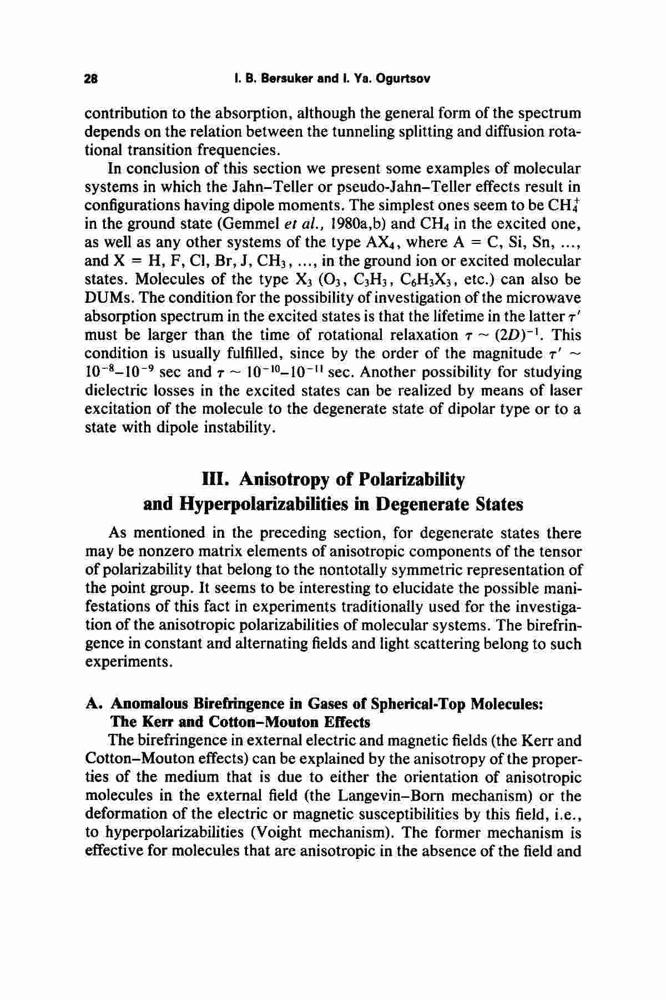 28 I. B. Bersuker and I. Ya. Ogurtsov

contribution to the absorption, although the general form of the spectrum depends on the relation between the tunneling splitting and diffusion rotational transition frequencies.

In conclusion of this section we present some examples of molecular systems in which the Jahn–Teller or pseudo-Jahn–Teller effects result in configurations having dipole moments. The simplest ones seem to be $CH_4^+$ in the ground state (Gemmel et al., 1980a,b) and $CH_4$ in the excited one, as well as any other systems of the type $AX_4$, where A = C, Si, Sn, ..., and X = H, F, Cl, Br, J, $CH_3$, ..., in the ground ion or excited molecular states. Molecules of the type $X_3$ ($O_3$, $C_3H_3$, $C_6H_3X_3$, etc.) can also be DUMs. The condition for the possibility of investigation of the microwave absorption spectrum in the excited states is that the lifetime in the latter $\tau'$ must be larger than the time of rotational relaxation $\tau \sim (2D)^{-1}$. This condition is usually fulfilled, since by the order of the magnitude $\tau' \sim 10^{-8}$–$10^{-9}$ sec and $\tau \sim 10^{-10}$–$10^{-11}$ sec. Another possibility for studying dielectric losses in the excited states can be realized by means of laser excitation of the molecule to the degenerate state of dipolar type or to a state with dipole instability.

III. Anisotropy of Polarizability and Hyperpolarizabilities in Degenerate States

As mentioned in the preceding section, for degenerate states there may be nonzero matrix elements of anisotropic components of the tensor of polarizability that belong to the nontotally symmetric representation of the point group. It seems to be interesting to elucidate the possible manifestations of this fact in experiments traditionally used for the investigation of the anisotropic polarizabilities of molecular systems. The birefringence in constant and alternating fields and light scattering belong to such experiments.

A. Anomalous Birefringence in Gases of Spherical-Top Molecules: The Kerr and Cotton–Mouton Effects

The birefringence in external electric and magnetic fields (the Kerr and Cotton–Mouton effects) can be explained by the anisotropy of the properties of the medium that is due to either the orientation of anisotropic molecules in the external field (the Langevin–Born mechanism) or the deformation of the electric or magnetic susceptibilities by this field, i.e., to hyperpolarizabilities (Voight mechanism). The former mechanism is effective for molecules that are anisotropic in the absence of the field and